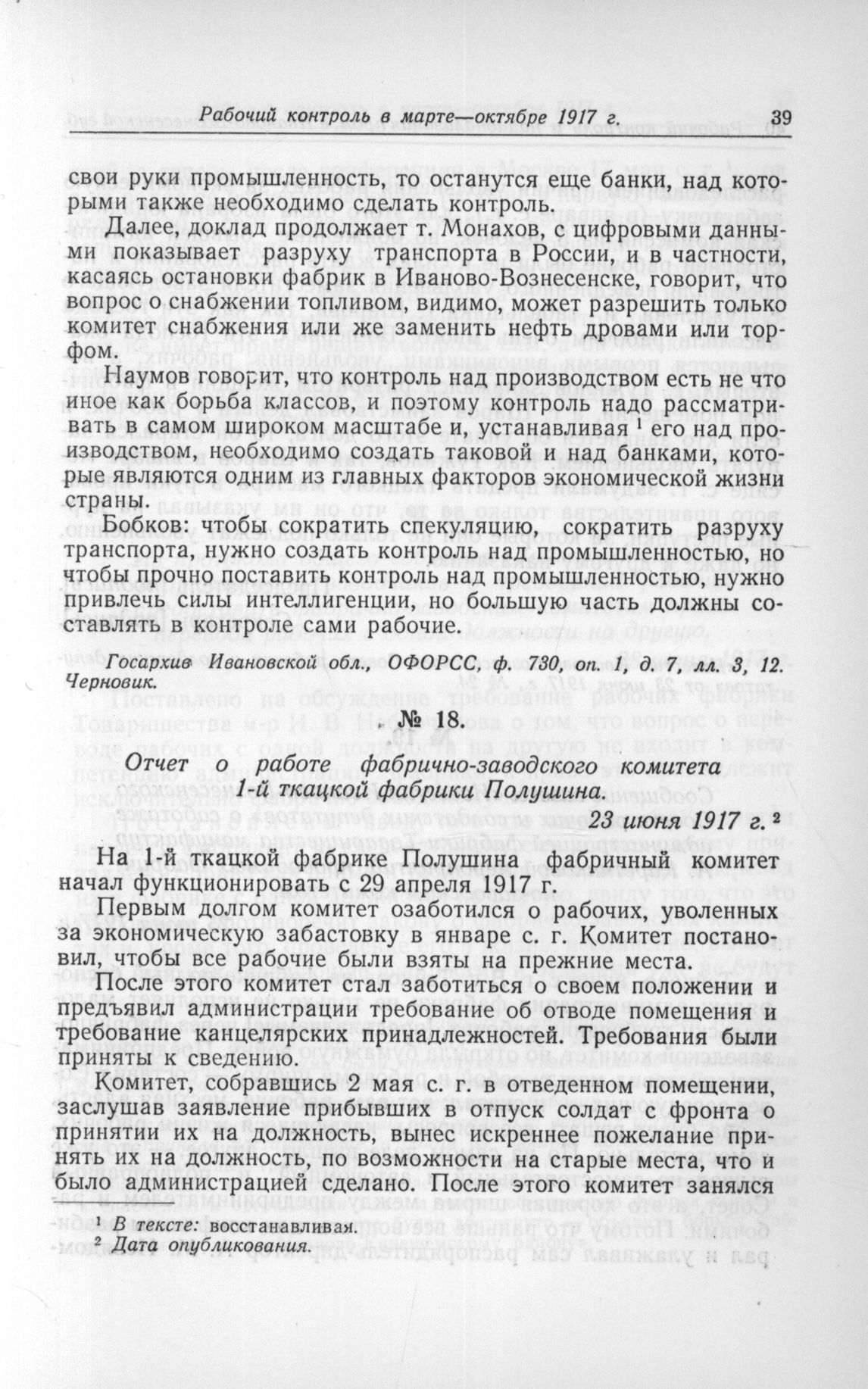 Рабочий контроль в марте—октябре 1917 г. 39

свои руки промышленность, то останутся еще банки, над которыми также необходимо сделать контроль.

Далее, доклад продолжает т. Монахов, с цифровыми данными показывает разруху транспорта в России, и в частности, касаясь остановки фабрик в Иваново-Вознесенске, говорит, что вопрос о снабжении топливом, видимо, может разрешить только комитет снабжения или же заменить нефть дровами или торфом.

Наумов говорит, что контроль над производством есть не что иное как борьба классов, и поэтому контроль надо рассматривать в самом широком масштабе и, устанавливая $^1$ его над производством, необходимо создать таковой и над банками, которые являются одним из главных факторов экономической жизни страны.

Бобков: чтобы сократить спекуляцию, сократить разруху транспорта, нужно создать контроль над промышленностью, но чтобы прочно поставить контроль над промышленностью, нужно привлечь силы интеллигенции, но большую часть должны составлять в контроле сами рабочие.

Госархив Ивановской обл., ОФОРСС, ф. 730, оп. 1, д. 7, лл. 3, 12. Черновик.

№ 18.

Отчет о работе фабрично-заводского комитета 1-й ткацкой фабрики Полушина.

23 июня 1917 г. $^2$

На 1-й ткацкой фабрике Полушина фабричный комитет начал функционировать с 29 апреля 1917 г.

Первым долгом комитет озаботился о рабочих, уволенных за экономическую забастовку в январе с. г. Комитет постановил, чтобы все рабочие были взяты на прежние места.

После этого комитет стал заботиться о своем положении и предъявил администрации требование об отводе помещения и требование канцелярских принадлежностей. Требования были приняты к сведению.

Комитет, собравшись 2 мая с. г. в отведенном помещении, заслушав заявление прибывших в отпуск солдат с фронта о принятии их на должность, вынес искреннее пожелание принять их на должность, по возможности на старые места, что и было администрацией сделано. После этого комитет занялся

$^1$ В тексте: восстанавливая.
$^2$ Дата опубликования.